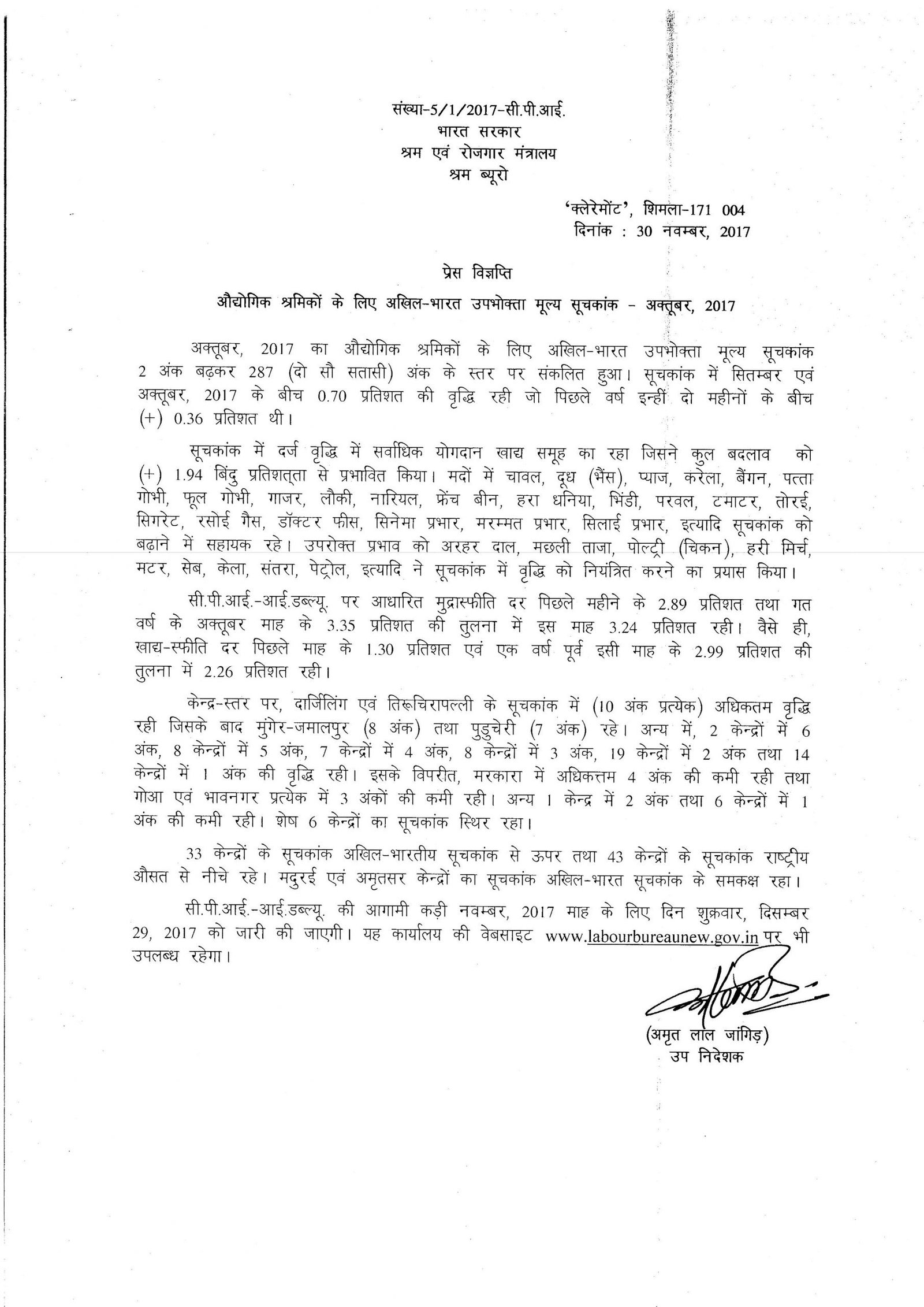 संख्या-5/1/2017-सी.पी.आई.
भारत सरकार
श्रम एवं रोजगार मंत्रालय
श्रम ब्यूरो

'क्लेरेमोंट', शिमला-171 004
दिनांक : 30 नवम्बर, 2017

प्रेस विज्ञप्ति

औद्योगिक श्रमिकों के लिए अखिल-भारत उपभोक्ता मूल्य सूचकांक - अक्तूबर, 2017

अक्तूबर, 2017 का औद्योगिक श्रमिकों के लिए अखिल-भारत उपभोक्ता मूल्य सूचकांक 2 अंक बढ़कर 287 (दो सौ सतासी) अंक के स्तर पर संकलित हुआ। सूचकांक में सितम्बर एवं अक्तूबर, 2017 के बीच 0.70 प्रतिशत की वृद्धि रही जो पिछले वर्ष इन्हीं दो महीनों के बीच (+) 0.36 प्रतिशत थी।

सूचकांक में दर्ज वृद्धि में सर्वाधिक योगदान खाद्य समूह का रहा जिसने कुल बदलाव को (+) 1.94 बिंदु प्रतिशत्ता से प्रभावित किया। मदों में चावल, दूध (भैंस), प्याज, करेला, बैंगन, पत्ता गोभी, फूल गोभी, गाजर, लौकी, नारियल, फ्रेंच बीन, हरा धनिया, भिंडी, परवल, टमाटर, तोरई, सिगरेट, रसोई गैस, डॉक्टर फीस, सिनेमा प्रभार, मरम्मत प्रभार, सिलाई प्रभार, इत्यादि सूचकांक को बढ़ाने में सहायक रहे। उपरोक्त प्रभाव को अरहर दाल, मछली ताजा, पोल्ट्री (चिकन), हरी मिर्च, मटर, सेब, केला, संतरा, पेट्रोल, इत्यादि ने सूचकांक में वृद्धि को नियंत्रित करने का प्रयास किया।

सी.पी.आई.-आई.डब्ल्यू. पर आधारित मुद्रास्फीति दर पिछले महीने के 2.89 प्रतिशत तथा गत वर्ष के अक्तूबर माह के 3.35 प्रतिशत की तुलना में इस माह 3.24 प्रतिशत रही। वैसे ही, खाद्य-स्फीति दर पिछले माह के 1.30 प्रतिशत एवं एक वर्ष पूर्व इसी माह के 2.99 प्रतिशत की तुलना में 2.26 प्रतिशत रही।

केन्द्र-स्तर पर, दार्जिलिंग एवं तिरूचिरापल्ली के सूचकांक में (10 अंक प्रत्येक) अधिकतम वृद्धि रही जिसके बाद मुंगेर-जमालपुर (8 अंक) तथा पुडुचेरी (7 अंक) रहे। अन्य में, 2 केन्द्रों में 6 अंक, 8 केन्द्रों में 5 अंक, 7 केन्द्रों में 4 अंक, 8 केन्द्रों में 3 अंक, 19 केन्द्रों में 2 अंक तथा 14 केन्द्रों में 1 अंक की वृद्धि रही। इसके विपरीत, मरकारा में अधिकत्तम 4 अंक की कमी रही तथा गोआ एवं भावनगर प्रत्येक में 3 अंकों की कमी रही। अन्य 1 केन्द्र में 2 अंक तथा 6 केन्द्रों में 1 अंक की कमी रही। शेष 6 केन्द्रों का सूचकांक स्थिर रहा।

33 केन्द्रों के सूचकांक अखिल-भारतीय सूचकांक से ऊपर तथा 43 केन्द्रों के सूचकांक राष्ट्रीय औसत से नीचे रहे। मदुरई एवं अमृतसर केन्द्रों का सूचकांक अखिल-भारत सूचकांक के समकक्ष रहा।

सी.पी.आई.-आई.डब्ल्यू. की आगामी कड़ी नवम्बर, 2017 माह के लिए दिन शुक्रवार, दिसम्बर 29, 2017 को जारी की जाएगी। यह कार्यालय की वेबसाइट www.labourbureaunew.gov.in पर भी उपलब्ध रहेगा।

(अमृत लाल जांगिड़)
उप निदेशक